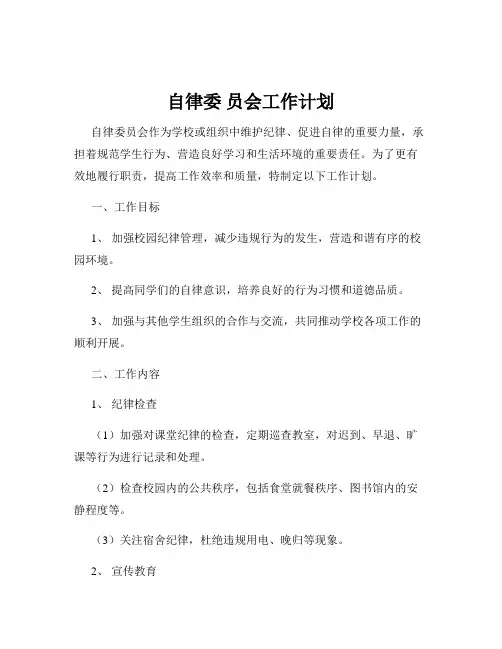 自律委 员会工作计划

自律委员会作为学校或组织中维护纪律、促进自律的重要力量，承担着规范学生行为、营造良好学习和生活环境的重要责任。为了更有效地履行职责，提高工作效率和质量，特制定以下工作计划。

一、工作目标

1、 加强校园纪律管理，减少违规行为的发生，营造和谐有序的校园环境。

2、 提高同学们的自律意识，培养良好的行为习惯和道德品质。

3、 加强与其他学生组织的合作与交流，共同推动学校各项工作的顺利开展。

二、工作内容

1、 纪律检查

（1）加强对课堂纪律的检查，定期巡查教室，对迟到、早退、旷课等行为进行记录和处理。

（2）检查校园内的公共秩序，包括食堂就餐秩序、图书馆内的安静程度等。

（3）关注宿舍纪律，杜绝违规用电、晚归等现象。

2、 宣传教育